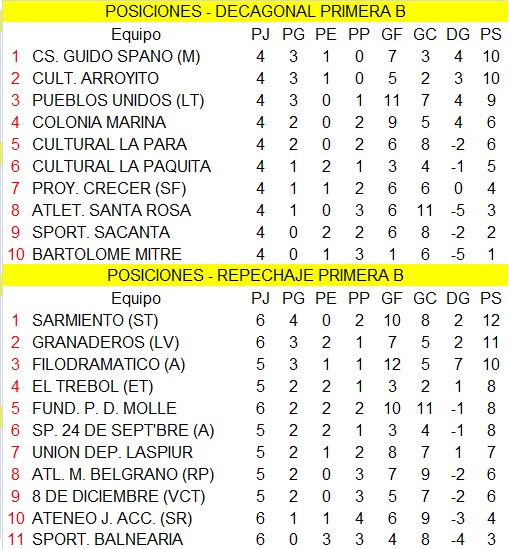 POSICIONES - DECAGONAL PRIMERA B

| | Equipo | PJ | PG | PE | PP | GF | GC | DG | PS |
|---|---|---|---|---|---|---|---|---|---|
| 1 | CS. GUIDO SPANO (M) | 4 | 3 | 1 | 0 | 7 | 3 | 4 | 10 |
| 2 | CULT. ARROYITO | 4 | 3 | 1 | 0 | 5 | 2 | 3 | 10 |
| 3 | PUEBLOS UNIDOS (LT) | 4 | 3 | 0 | 1 | 11 | 7 | 4 | 9 |
| 4 | COLONIA MARINA | 4 | 2 | 0 | 2 | 9 | 5 | 4 | 6 |
| 5 | CULTURAL LA PARA | 4 | 2 | 0 | 2 | 6 | 8 | -2 | 6 |
| 6 | CULTURAL LA PAQUITA | 4 | 1 | 2 | 1 | 3 | 4 | -1 | 5 |
| 7 | PROY. CRECER (SF) | 4 | 1 | 1 | 2 | 6 | 6 | 0 | 4 |
| 8 | ATLET. SANTA ROSA | 4 | 1 | 0 | 3 | 6 | 11 | -5 | 3 |
| 9 | SPORT. SACANTA | 4 | 0 | 2 | 2 | 6 | 8 | -2 | 2 |
| 10 | BARTOLOME MITRE | 4 | 0 | 1 | 3 | 1 | 6 | -5 | 1 |

POSICIONES - REPECHAJE PRIMERA B

| | Equipo | PJ | PG | PE | PP | GF | GC | DG | PS |
|---|---|---|---|---|---|---|---|---|---|
| 1 | SARMIENTO (ST) | 6 | 4 | 0 | 2 | 10 | 8 | 2 | 12 |
| 2 | GRANADEROS (LV) | 6 | 3 | 2 | 1 | 7 | 5 | 2 | 11 |
| 3 | FILODRAMATICO (A) | 5 | 3 | 1 | 1 | 12 | 5 | 7 | 10 |
| 4 | EL TREBOL (ET) | 5 | 2 | 2 | 1 | 3 | 2 | 1 | 8 |
| 5 | FUND. P. D. MOLLE | 6 | 2 | 2 | 2 | 10 | 11 | -1 | 8 |
| 6 | SP. 24 DE SEPT'BRE (A) | 5 | 2 | 2 | 1 | 3 | 4 | -1 | 8 |
| 7 | UNION DEP. LASPIUR | 5 | 2 | 1 | 2 | 8 | 7 | 1 | 7 |
| 8 | ATL. M. BELGRANO (RP) | 5 | 2 | 0 | 3 | 7 | 9 | -2 | 6 |
| 9 | 8 DE DICIEMBRE (VCT) | 5 | 2 | 0 | 3 | 5 | 7 | -2 | 6 |
| 10 | ATENEO J. ACC. (SR) | 6 | 1 | 1 | 4 | 6 | 9 | -3 | 4 |
| 11 | SPORT. BALNEARIA | 6 | 0 | 3 | 3 | 4 | 8 | -4 | 3 |